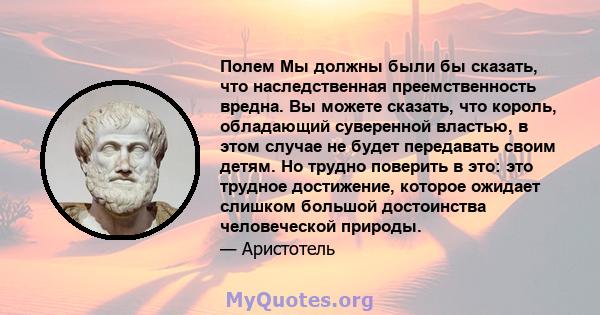 Полем Мы должны были бы сказать, что наследственная преемственность вредна. Вы можете сказать, что король, обладающий суверенной властью, в этом случае не будет передавать своим детям. Но трудно поверить в это: это трудное достижение, которое ожидает слишком большой достоинства человеческой природы.
— Аристотель

MyQuotes.org